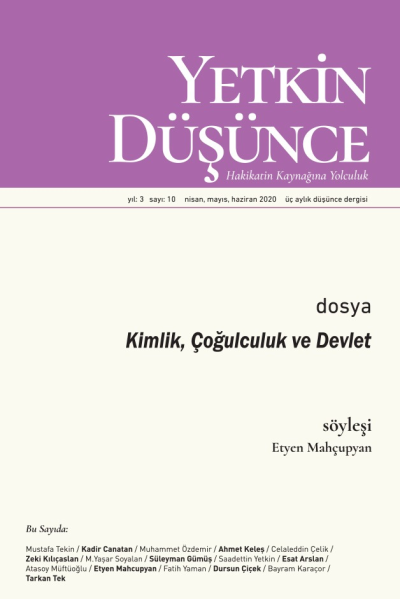 YETKİN DÜŞÜNCE
Hakikatin Kaynağına Yolculuk

yıl: 3 sayı: 10 nisan, mayıs, haziran 2020 üç aylık düşünce dergisi

dosya
Kimlik, Çoğulculuk ve Devlet

söyleşi
Etyen Mahçupyan

Bu Sayıda:

Mustafa Tekin / Kadir Canatan / Muhammet Özdemir / Ahmet Keleş / Celaleddin Çelik / Zeki Kılıçaslan / M.Yaşar Soyalan / Süleyman Gümüş / Saadettin Yetkin / Esat Arslan / Atasoy Müftüoğlu / Etyen Mahcupyan / Fatih Yaman / Dursun Çiçek / Bayram Karaçor / Tarkan Tek